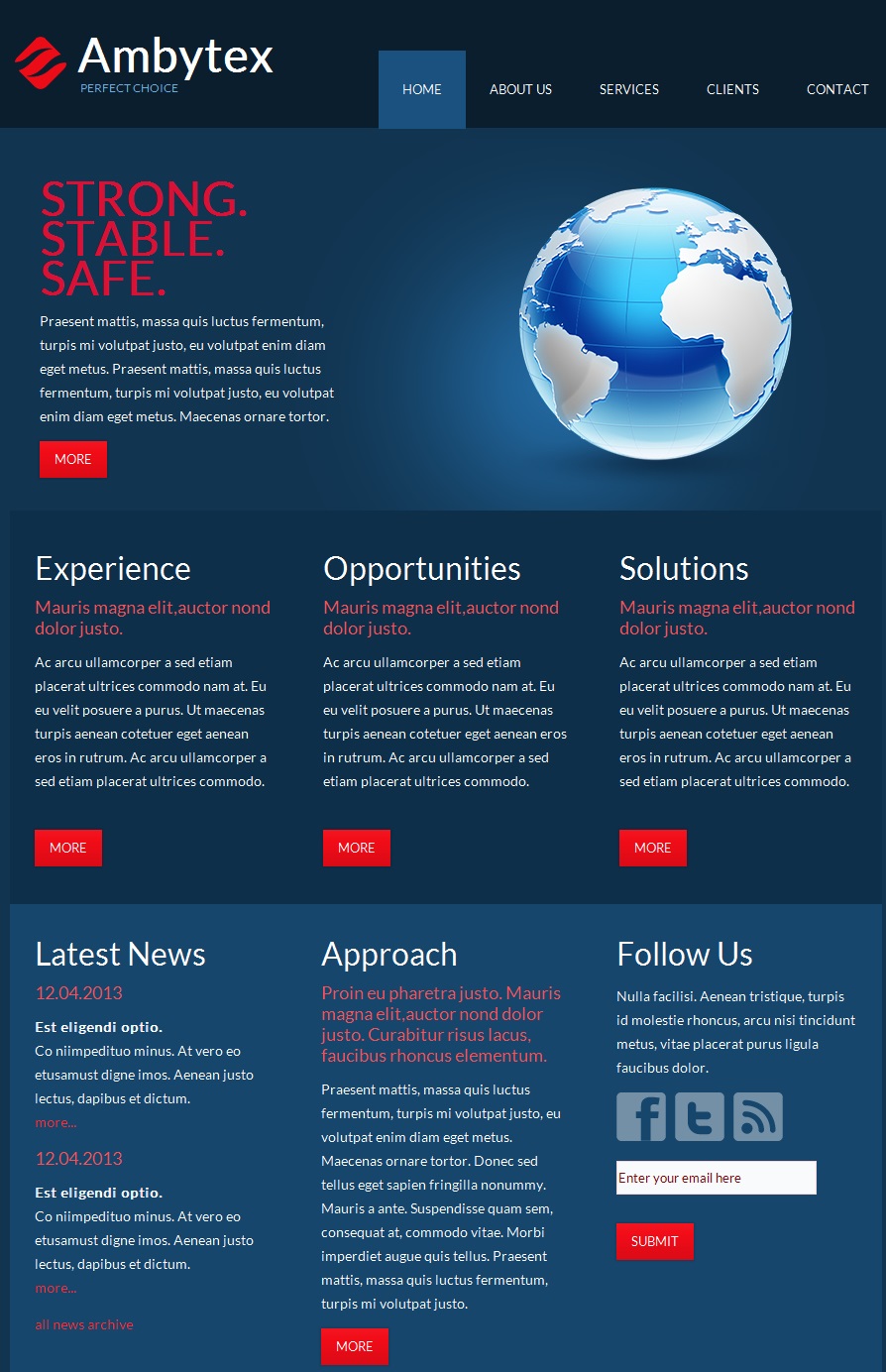 Ambytex
PERFECT CHOICE

HOME ABOUT US SERVICES CLIENTS CONTACT

STRONG.
STABLE.
SAFE.

Praesent mattis, massa quis luctus fermentum, turpis mi volutpat justo, eu volutpat enim diam eget metus. Praesent mattis, massa quis luctus fermentum, turpis mi volutpat justo, eu volutpat enim diam eget metus. Maecenas ornare tortor.

MORE

Experience

Mauris magna elit,auctor nond dolor justo.

Ac arcu ullamcorper a sed etiam placerat ultrices commodo nam at. Eu eu velit posuere a purus. Ut maecenas turpis aenean cotetuer eget aenean eros in rutrum. Ac arcu ullamcorper a sed etiam placerat ultrices commodo.

MORE

Opportunities

Mauris magna elit,auctor nond dolor justo.

Ac arcu ullamcorper a sed etiam placerat ultrices commodo nam at. Eu eu velit posuere a purus. Ut maecenas turpis aenean cotetuer eget aenean eros in rutrum. Ac arcu ullamcorper a sed etiam placerat ultrices commodo.

MORE

Solutions

Mauris magna elit,auctor nond dolor justo.

Ac arcu ullamcorper a sed etiam placerat ultrices commodo nam at. Eu eu velit posuere a purus. Ut maecenas turpis aenean cotetuer eget aenean eros in rutrum. Ac arcu ullamcorper a sed etiam placerat ultrices commodo.

MORE

Latest News

12.04.2013

Est eligendi optio.

Co niimpedituo minus. At vero eo etusamust digne imos. Aenean justo lectus, dapibus et dictum.

more...

12.04.2013

Est eligendi optio.

Co niimpedituo minus. At vero eo etusamust digne imos. Aenean justo lectus, dapibus et dictum.

more...

all news archive

Approach

Proin eu pharetra justo. Mauris magna elit,auctor nond dolor justo. Curabitur risus lacus, faucibus rhoncus elementum.

Praesent mattis, massa quis luctus fermentum, turpis mi volutpat justo, eu volutpat enim diam eget metus. Maecenas ornare tortor. Donec sed tellus eget sapien fringilla nonummy. Mauris a ante. Suspendisse quam sem, consequat at, commodo vitae. Morbi imperdiet augue quis tellus. Praesent mattis, massa quis luctus fermentum, turpis mi volutpat justo.

MORE

Follow Us

Nulla facilisi. Aenean tristique, turpis id molestie rhoncus, arcu nisi tincidunt metus, vitae placerat purus ligula faucibus dolor.

Enter your email here

SUBMIT